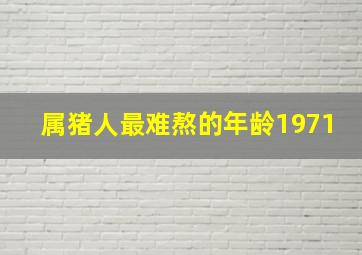 属猪人最难熬的年龄1971